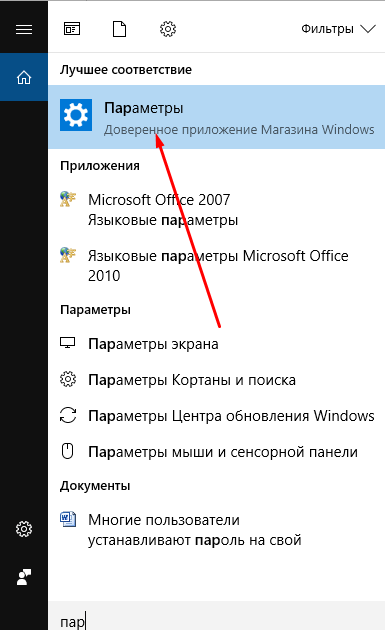 Фильтры

Лучшее соответствие

Параметры
Доверенное приложение Магазина Windows

Приложения

Microsoft Office 2007 Языковые параметры

Языковые параметры Microsoft Office 2010

Параметры

Параметры экрана

Параметры Кортаны и поиска

Параметры Центра обновления Windows

Параметры мыши и сенсорной панели

Документы

Многие пользователи устанавливают пароль на свой

пар